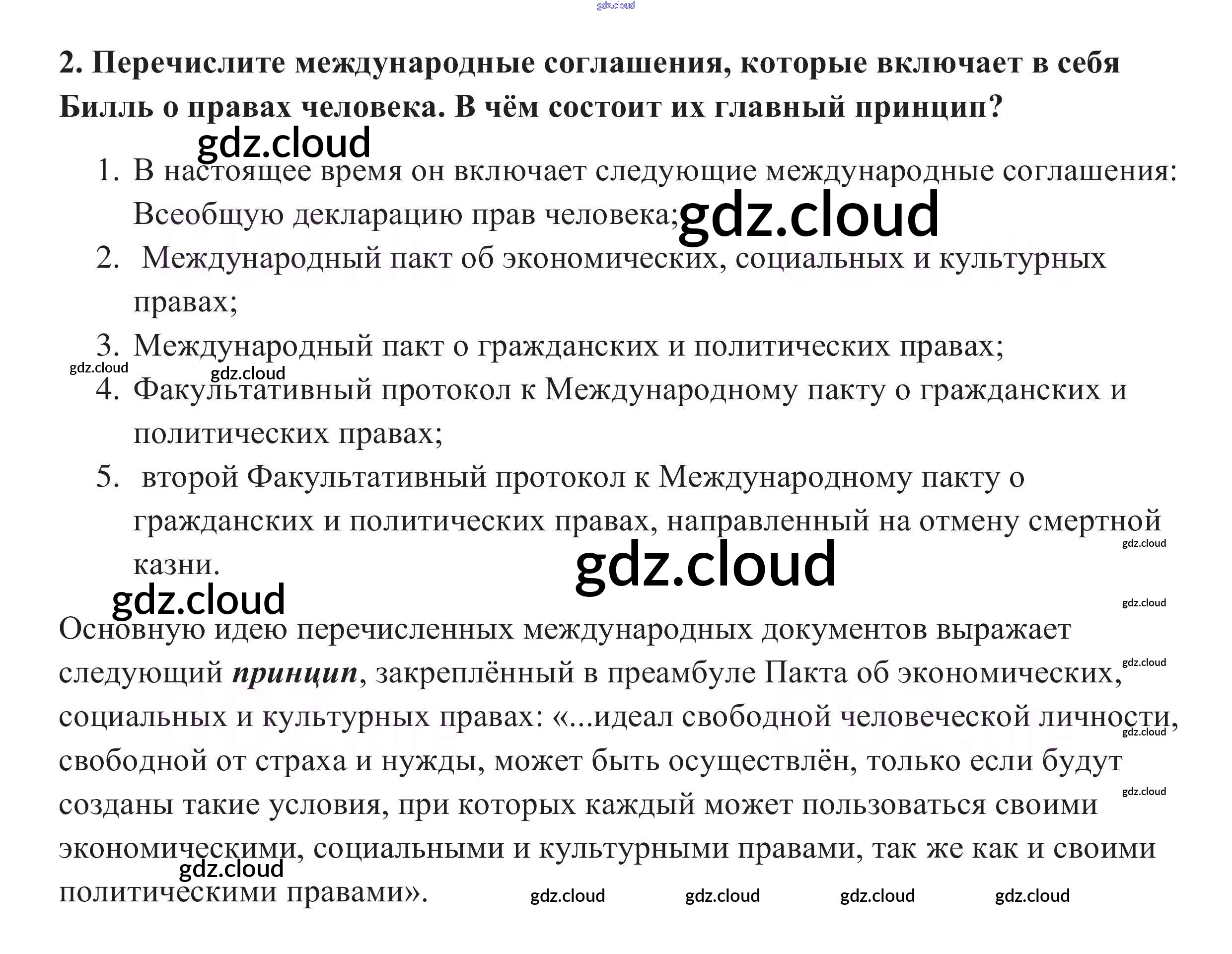 2. Перечислите международные соглашения, которые включает в себя Билль о правах человека. В чём состоит их главный принцип?

1. В настоящее время он включает следующие международные соглашения: Всеобщую декларацию прав человека;
2. Международный пакт об экономических, социальных и культурных правах;
3. Международный пакт о гражданских и политических правах;
4. Факультативный протокол к Международному пакту о гражданских и политических правах;
5. второй Факультативный протокол к Международному пакту о гражданских и политических правах, направленный на отмену смертной казни.

Основную идею перечисленных международных документов выражает следующий принцип, закреплённый в преамбуле Пакта об экономических, социальных и культурных правах: «...идеал свободной человеческой личности, свободной от страха и нужды, может быть осуществлён, только если будут созданы такие условия, при которых каждый может пользоваться своими экономическими, социальными и культурными правами, так же как и своими политическими правами».

gdz.cloud